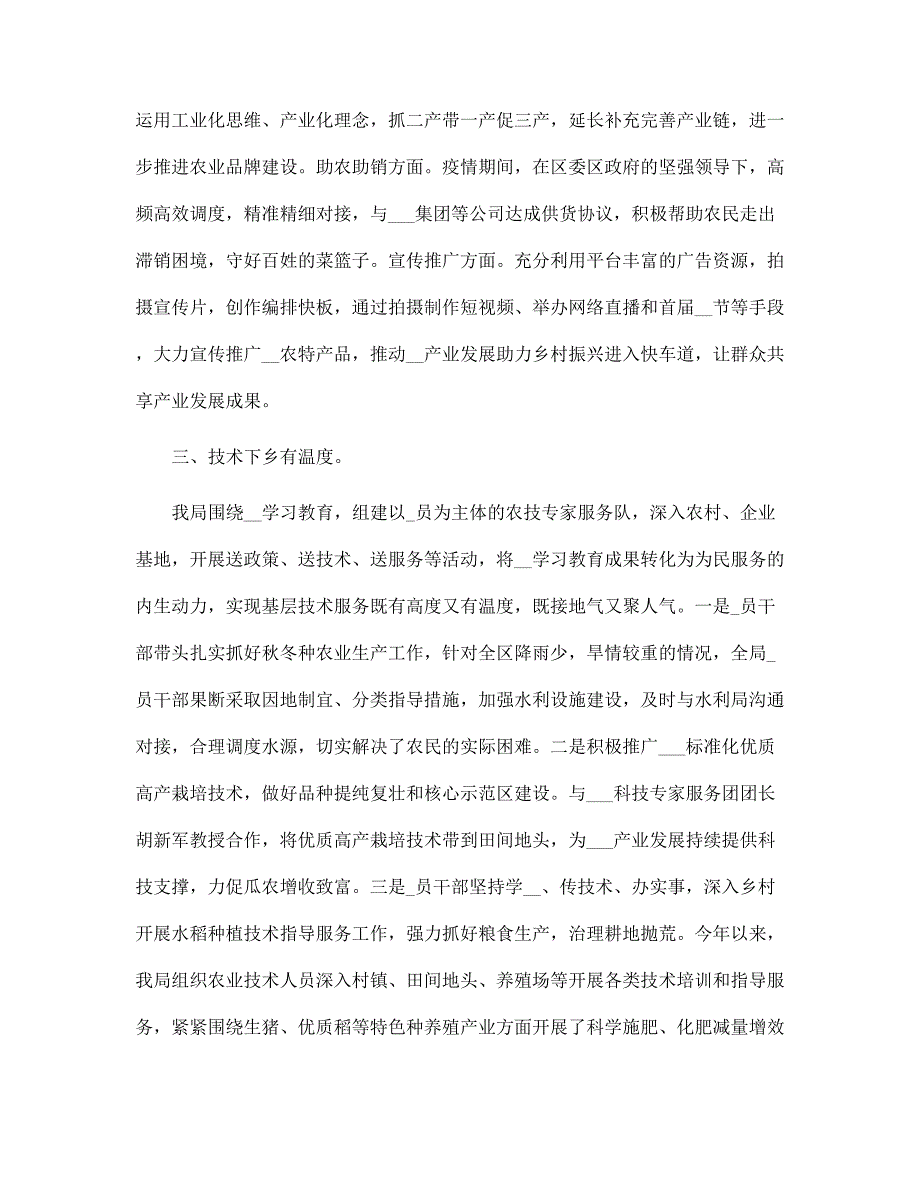 运用工业化思维、产业化理念，抓二产带一产促三产，延长补充完善产业链，进一步推进农业品牌建设。助农助销方面。疫情期间，在区委区政府的坚强领导下，高频高效调度，精准精细对接，与___集团等公司达成供货协议，积极帮助农民走出滞销困境，守好百姓的菜篮子。宣传推广方面。充分利用平台丰富的广告资源，拍摄宣传片，创作编排快板，通过拍摄制作短视频、举办网络直播和首届__节等手段，大力宣传推广__农特产品，推动__产业发展助力乡村振兴进入快车道，让群众共享产业发展成果。

三、技术下乡有温度。

我局围绕__学习教育，组建以_员为主体的农技专家服务队，深入农村、企业基地，开展送政策、送技术、送服务等活动，将__学习教育成果转化为为民服务的内生动力，实现基层技术服务既有高度又有温度，既接地气又聚人气。一是_员干部带头扎实抓好秋冬种农业生产工作，针对全区降雨少，旱情较重的情况，全局_员干部果断采取因地制宜、分类指导措施，加强水利设施建设，及时与水利局沟通对接，合理调度水源，切实解决了农民的实际困难。二是积极推广___标准化优质高产栽培技术，做好品种提纯复壮和核心示范区建设。与___科技专家服务团团长胡新军教授合作，将优质高产栽培技术带到田间地头，为___产业发展持续提供科技支撑，力促瓜农增收致富。三是_员干部坚持学__、传技术、办实事，深入乡村开展水稻种植技术指导服务工作，强力抓好粮食生产，治理耕地抛荒。今年以来，我局组织农业技术人员深入村镇、田间地头、养殖场等开展各类技术培训和指导服务，紧紧围绕生猪、优质稻等特色种养殖产业方面开展了科学施肥、化肥减量增效